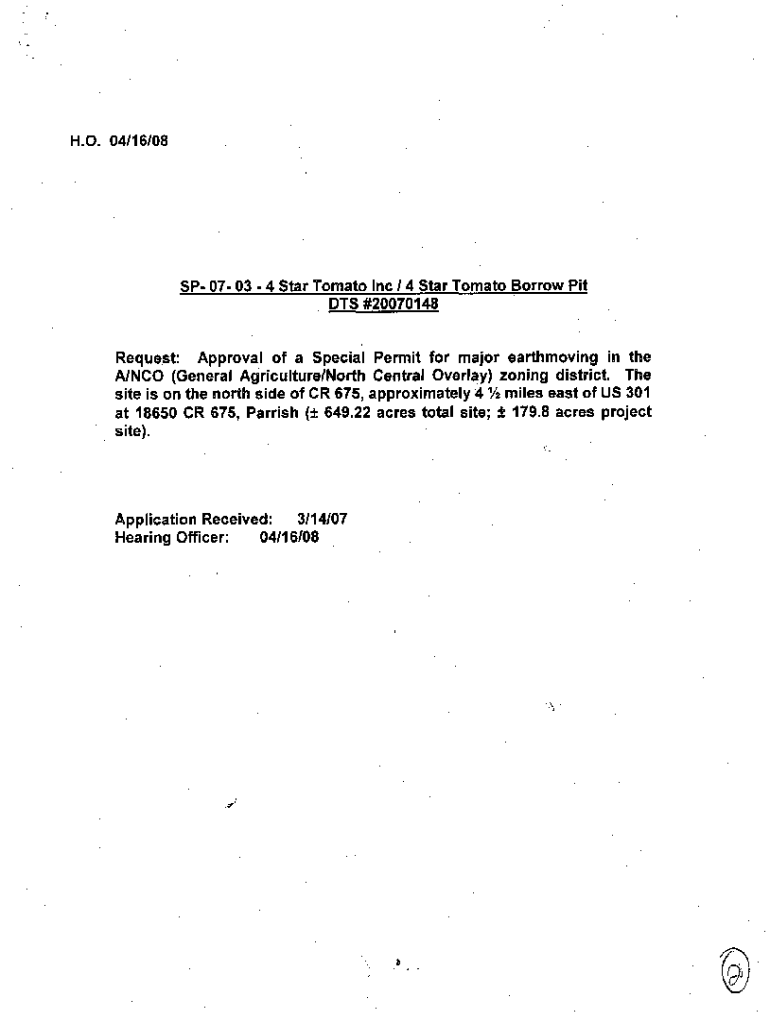 H.O. 04/16/08

SP- 07- 03 - 4 Star Tomato Inc / 4 Star Tomato Borrow Pit
DTS #20070148

Request: Approval of a Special Permit for major earthmoving in the A/NCO (General Agriculture/North Central Overlay) zoning district. The site is on the north side of CR 675, approximately 4 ½ miles east of US 301 at 18650 CR 675, Parrish (± 649.22 acres total site; ± 179.8 acres project site).

Application Received: 3/14/07
Hearing Officer: 04/16/08

2